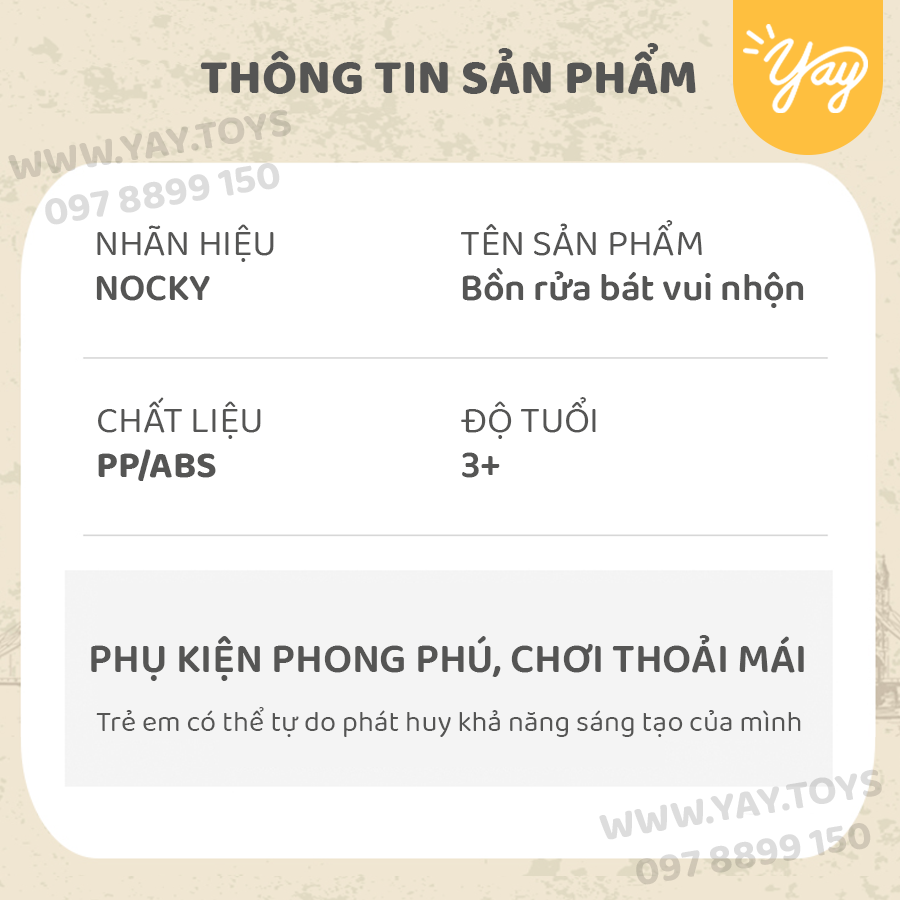 THÔNG TIN SẢN PHẨM

Yay

WWW.YAY.TOYS
097 8899 150

NHÃN HIỆU
NOCKY

TÊN SẢN PHẨM
Bồn rửa bát vui nhộn

CHẤT LIỆU
PP/ABS

ĐỘ TUỔI
3+

PHỤ KIỆN PHONG PHÚ, CHƠI THOẢI MÁI

Trẻ em có thể tự do phát huy khả năng sáng tạo của mình

WWW.YAY.TOYS
097 8899 150